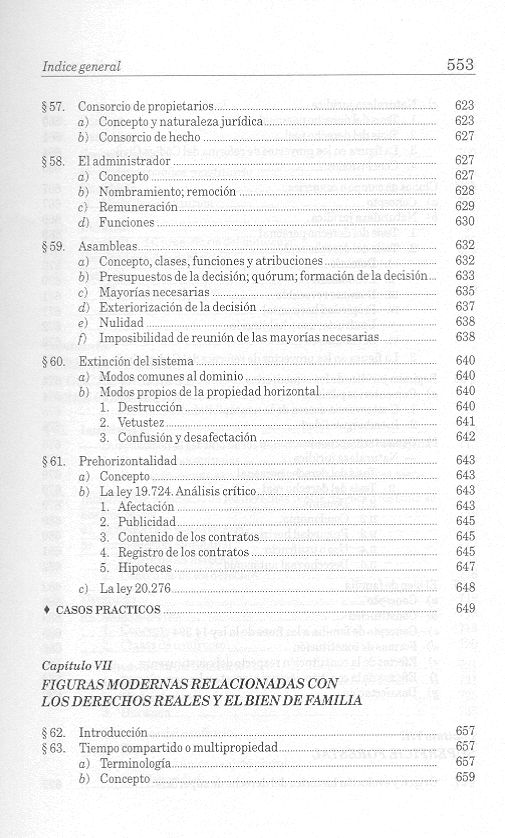 Indice general 553

§ 57. Consorcio de propietarios 623
a) Concepto y naturaleza jurídica 623
b) Consorcio de hecho 627

§ 58. El administrador 627
a) Concepto 627
b) Nombramiento; remoción 628
c) Remuneración 629
d) Funciones 630

§ 59. Asambleas 632
a) Concepto, clases, funciones y atribuciones 632
b) Presupuestos de la decisión; quórum; formación de la decisión 633
c) Mayorías necesarias 635
d) Exteriorización de la decisión 637
e) Nulidad 638
f) Imposibilidad de reunión de las mayorías necesarias 638

§ 60. Extinción del sistema 640
a) Modos comunes al dominio 640
b) Modos propios de la propiedad horizontal 640
1. Destrucción 640
2. Vetustez 641
3. Confusión y desafectación 642

§ 61. Prehorizontalidad 643
a) Concepto 643
b) La ley 19.724. Análisis crítico 643
1. Afectación 643
2. Publicidad 645
3. Contenido de los contratos 645
4. Registro de los contratos 645
5. Hipotecas 647
c) La ley 20.276 648

♦ CASOS PRACTICOS 649

Capítulo VII
FIGURAS MODERNAS RELACIONADAS CON LOS DERECHOS REALES Y EL BIEN DE FAMILIA

§ 62. Introducción 657
§ 63. Tiempo compartido o multipropiedad 657
a) Terminología 657
b) Concepto 659